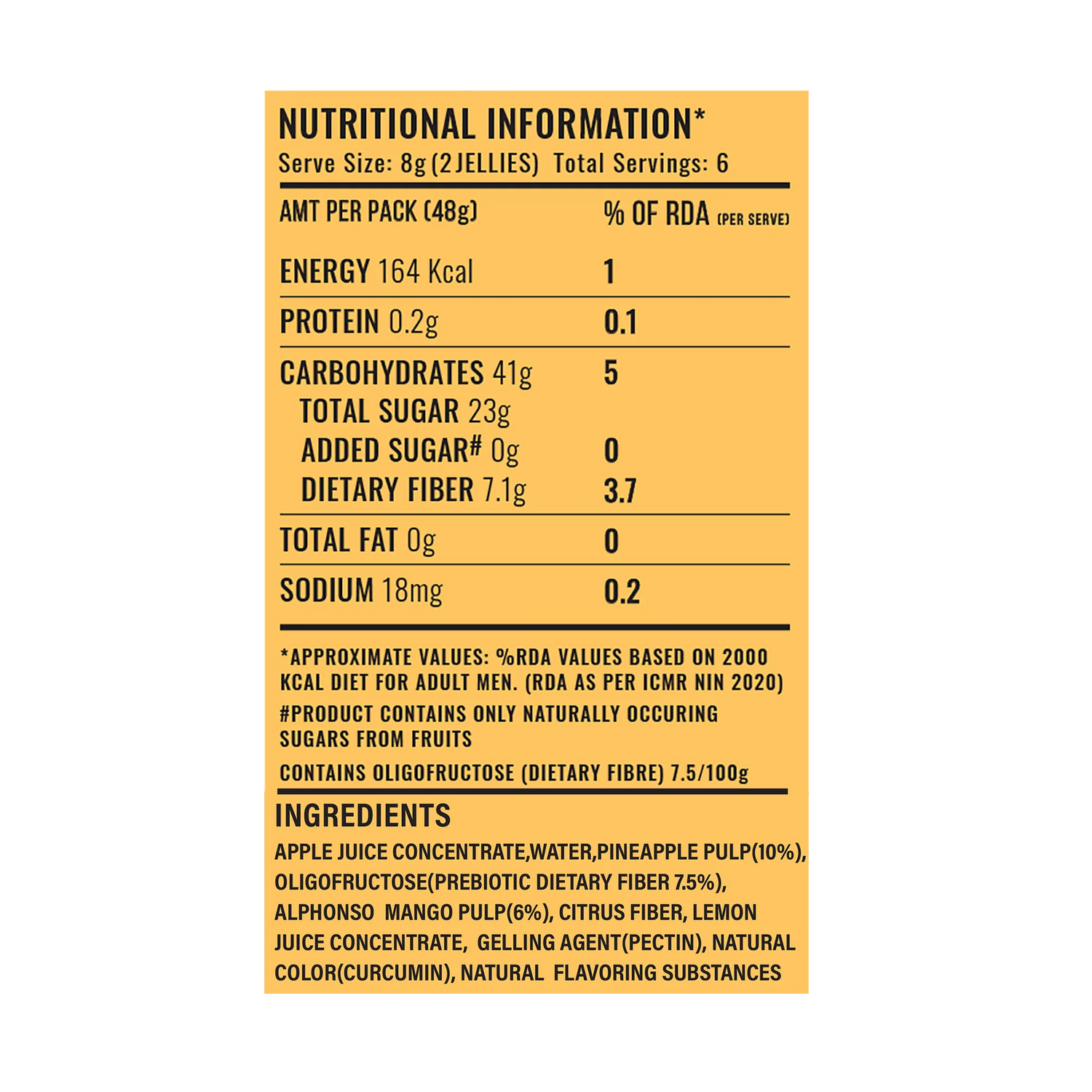 NUTRITIONAL INFORMATION*
Serve Size: 8g (2 JELLIES) Total Servings: 6

| AMT PER PACK (48g) | % OF RDA (PER SERVE) |
|---|---|
| ENERGY 164 Kcal | 1 |
| PROTEIN 0.2g | 0.1 |
| CARBOHYDRATES 41g | 5 |
| TOTAL SUGAR 23g | |
| ADDED SUGAR# 0g | 0 |
| DIETARY FIBER 7.1g | 3.7 |
| TOTAL FAT 0g | 0 |
| SODIUM 18mg | 0.2 |

*APPROXIMATE VALUES: %RDA VALUES BASED ON 2000 KCAL DIET FOR ADULT MEN. (RDA AS PER ICMR NIN 2020)

#PRODUCT CONTAINS ONLY NATURALLY OCCURING SUGARS FROM FRUITS

CONTAINS OLIGOFRUCTOSE (DIETARY FIBRE) 7.5/100g

INGREDIENTS
APPLE JUICE CONCENTRATE,WATER,PINEAPPLE PULP(10%), OLIGOFRUCTOSE(PREBIOTIC DIETARY FIBER 7.5%), ALPHONSO MANGO PULP(6%), CITRUS FIBER, LEMON JUICE CONCENTRATE, GELLING AGENT(PECTIN), NATURAL COLOR(CURCUMIN), NATURAL FLAVORING SUBSTANCES